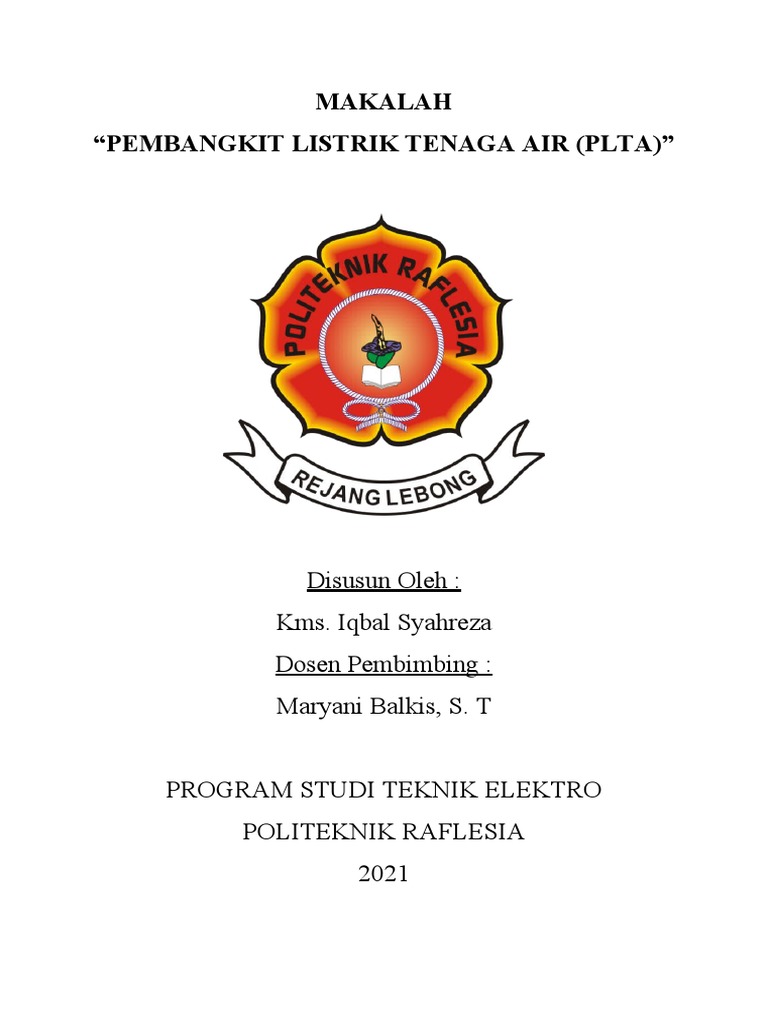 MAKALAH
“PEMBANGKIT LISTRIK TENAGA AIR (PLTA)”

POLITEKNIK RAFLESIA

REJANG LEBONG

Disusun Oleh :
Kms. Iqbal Syahreza
Dosen Pembimbing :
Maryani Balkis, S. T

PROGRAM STUDI TEKNIK ELEKTRO
POLITEKNIK RAFLESIA
2021